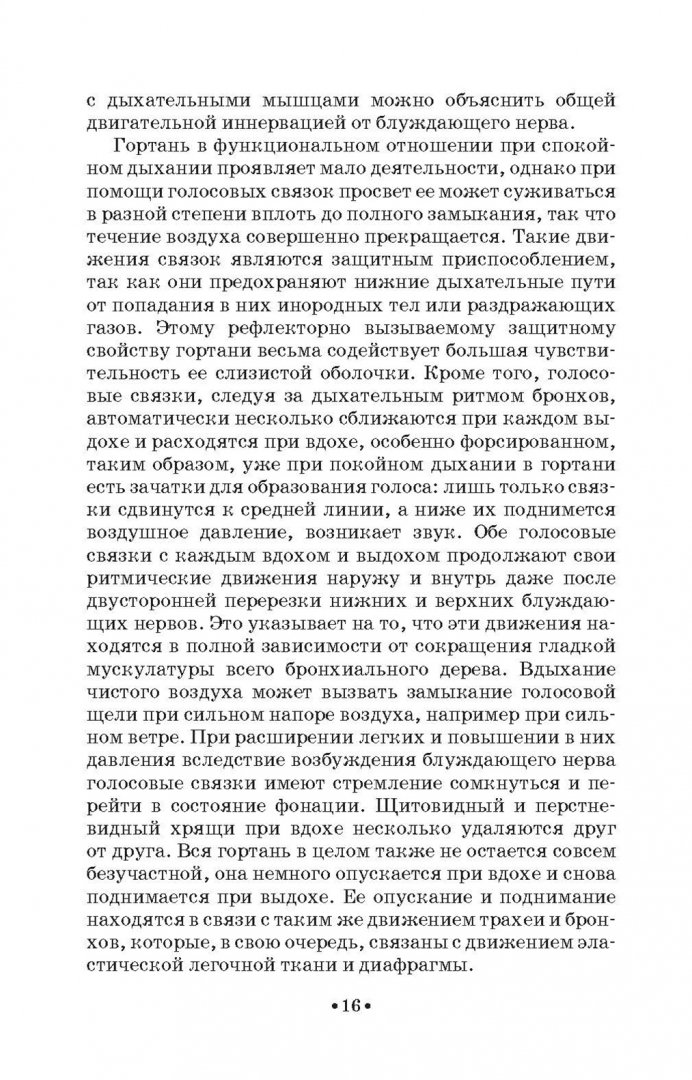 с дыхательными мышцами можно объяснить общей двигательной иннервацией от блуждающего нерва.

Гортань в функциональном отношении при спокойном дыхании проявляет мало деятельности, однако при помощи голосовых связок просвет ее может суживаться в разной степени вплоть до полного замыкания, так что течение воздуха совершенно прекращается. Такие движения связок являются защитным приспособлением, так как они предохраняют нижние дыхательные пути от попадания в них инородных тел или раздражающих газов. Этому рефлекторно вызываемому защитному свойству гортани весьма содействует большая чувствительность ее слизистой оболочки. Кроме того, голосовые связки, следуя за дыхательным ритмом бронхов, автоматически несколько сближаются при каждом выдохе и расходятся при вдохе, особенно форсированном, таким образом, уже при покойном дыхании в гортани есть зачатки для образования голоса: лишь только связки сдвинутся к средней линии, а ниже их поднимется воздушное давление, возникает звук. Обе голосовые связки с каждым вдохом и выдохом продолжают свои ритмические движения наружу и внутрь даже после двусторонней перерезки нижних и верхних блуждающих нервов. Это указывает на то, что эти движения находятся в полной зависимости от сокращения гладкой мускулатуры всего бронхиального дерева. Вдыхание чистого воздуха может вызвать замыкание голосовой щели при сильном напоре воздуха, например при сильном ветре. При расширении легких и повышении в них давления вследствие возбуждения блуждающего нерва голосовые связки имеют стремление сомкнуться и перейти в состояние фонации. Щитовидный и перстневидный хрящи при вдохе несколько удаляются друг от друга. Вся гортань в целом также не остается совсем безучастной, она немного опускается при вдохе и снова поднимается при выдохе. Ее опускание и поднимание находятся в связи с таким же движением трахеи и бронхов, которые, в свою очередь, связаны с движением эластической легочной ткани и диафрагмы.

•16•